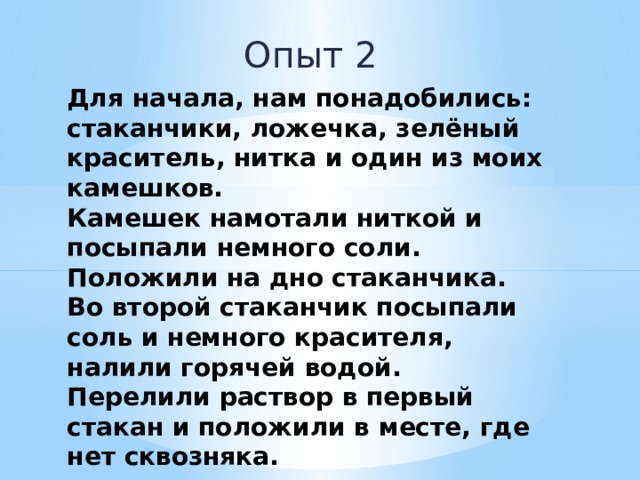 Опыт 2

Для начала, нам понадобились: стаканчики, ложечка, зелёный краситель, нитка и один из моих камешков.
Камешек намотали ниткой и посыпали немного соли.
Положили на дно стаканчика.
Во второй стаканчик посыпали соль и немного красителя, налили горячей водой.
Перелили раствор в первый стакан и положили в месте, где нет сквозняка.